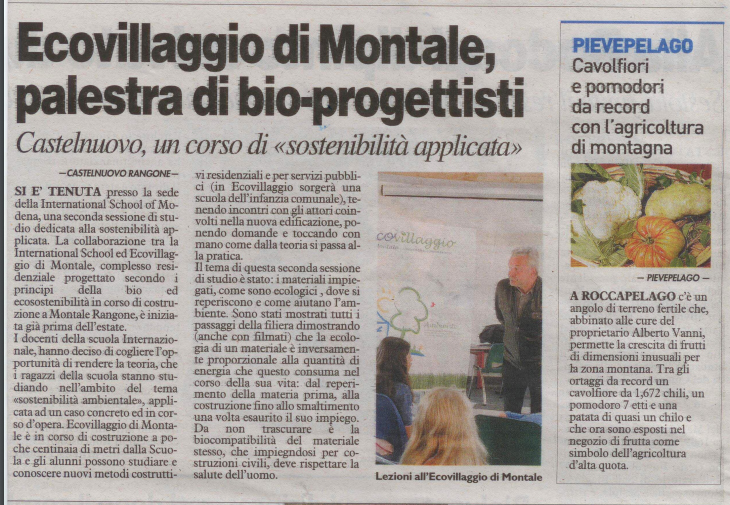 Ecovillaggio di Montale, palestra di bio-progettisti

Castelnuovo, un corso di «sostenibilità applicata»

—CASTELNUOVO RANGONE—

SI E' TENUTA presso la sede della International School of Modena, una seconda sessione di studio dedicata alla sostenibilità applicata. La collaborazione tra la International School ed Ecovillaggio di Montale, complesso residenziale progettato secondo i principi della bio ed ecosostenibilità in corso di costruzione a Montale Rangone, è iniziata già prima dell'estate.
I docenti della scuola Internazionale, hanno deciso di cogliere l'opportunità di rendere la teoria, che i ragazzi della scuola stanno studiando nell'ambito del tema «sostenibilità ambientale», applicata ad un caso concreto ed in corso d'opera. Ecovillaggio di Montale è in corso di costruzione a poche centinaia di metri dalla Scuola e gli alunni possono studiare e conoscere nuovi metodi costruttivi residenziali e per servizi pubblici (in Ecovillaggio sorgerà una scuola dell'infanzia comunale), tenendo incontri con gli attori coinvolti nella nuova edificazione, ponendo domande e toccando con mano come dalla teoria si passa alla pratica.
Il tema di questa seconda sessione di studio è stato: i materiali impiegati, come sono ecologici , dove si reperiscono e come aiutano l'ambiente. Sono stati mostrati tutti i passaggi della filiera dimostrando (anche con filmati) che la ecologia di un materiale è inversamente proporzionale alla quantità di energia che questo consuma nel corso della sua vita: dal reperimento della materia prima, alla costruzione fino allo smaltimento una volta esaurito il suo impiego. Da non trascurare è la biocompatibilità del materiale stesso, che impiegndosi per costruzioni civili, deve rispettare la salute dell'uomo.

ecovillaggio

Lezioni all'Ecovillaggio di Montale

PIEVEPELAGO
Cavolfiori e pomodori da record con l'agricoltura di montagna

— PIEVEPELAGO —

A ROCCAPELAGO c'è un angolo di terreno fertile che, abbinato alle cure del proprietario Alberto Vanni, permette la crescita di frutti di dimensioni inusuali per la zona montana. Tra gli ortaggi da record un cavolfiore da 1,672 chili, un pomodoro 7 etti e una patata di quasi un chilo e che ora sono esposti nel negozio di frutta come simbolo dell'agricoltura d'alta quota.